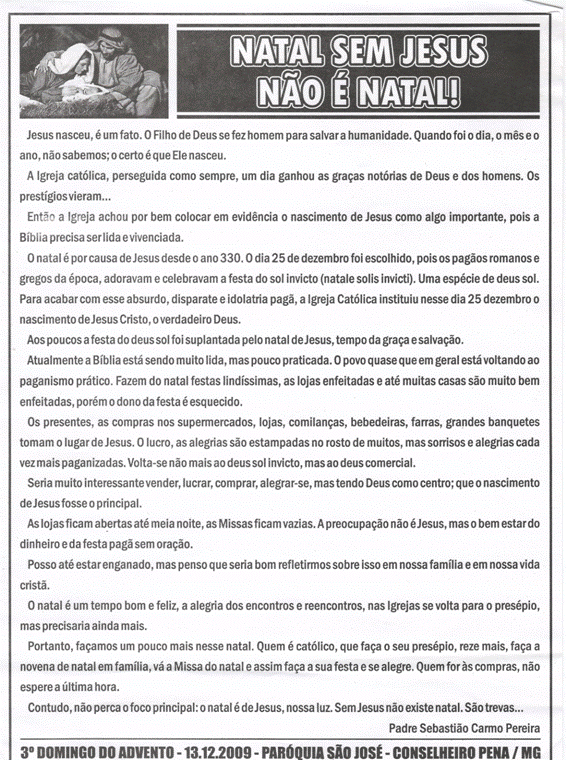 NATAL SEM JESUS NÃO É NATAL!

Jesus nasceu, é um fato. O Filho de Deus se fez homem para salvar a humanidade. Quando foi o dia, o mês e o ano, não sabemos; o certo é que Ele nasceu.

A Igreja católica, perseguida como sempre, um dia ganhou as graças notórias de Deus e dos homens. Os prestígios vieram...

Então a Igreja achou por bem colocar em evidência o nascimento de Jesus como algo importante, pois a Bíblia precisa ser lida e vivenciada.

O natal é por causa de Jesus desde o ano 330. O dia 25 de dezembro foi escolhido, pois os pagãos romanos e gregos da época, adoravam e celebravam a festa do sol invicto (natale solis invicti). Uma espécie de deus sol. Para acabar com esse absurdo, disparate e idolatria pagã, a Igreja Católica instituiu nesse dia 25 dezembro o nascimento de Jesus Cristo, o verdadeiro Deus.

Aos poucos a festa do deus sol foi suplantada pelo natal de Jesus, tempo da graça e salvação.

Atualmente a Bíblia está sendo muito lida, mas pouco praticada. O povo quase que em geral está voltando ao paganismo prático. Fazem do natal festas lindíssimas, as lojas enfeitadas e até muitas casas são muito bem enfeitadas, porém o dono da festa é esquecido.

Os presentes, as compras nos supermercados, lojas, comilanças, bebedeiras, farras, grandes banquetes tomam o lugar de Jesus. O lucro, as alegrias são estampadas no rosto de muitos, mas sorrisos e alegrias cada vez mais paganizadas. Volta-se não mais ao deus sol invicto, mas ao deus comercial.

Seria muito interessante vender, lucrar, comprar, alegrar-se, mas tendo Deus como centro; que o nascimento de Jesus fosse o principal.

As lojas ficam abertas até meia noite, as Missas ficam vazias. A preocupação não é Jesus, mas o bem estar do dinheiro e da festa pagã sem oração.

Posso até estar enganado, mas penso que seria bom refletirmos sobre isso em nossa família e em nossa vida cristã.

O natal é um tempo bom e feliz, a alegria dos encontros e reencontros, nas Igrejas se volta para o presépio, mas precisaria ainda mais.

Portanto, façamos um pouco mais nesse natal. Quem é católico, que faça o seu presépio, reze mais, faça a novena de natal em família, vá a Missa do natal e assim faça a sua festa e se alegre. Quem for às compras, não espere a última hora.

Contudo, não perca o foco principal: o natal é de Jesus, nossa luz. Sem Jesus não existe natal. São trevas...

Padre Sebastião Carmo Pereira

3º DOMINGO DO ADVENTO - 13.12.2009 - PARÓQUIA SÃO JOSÉ - CONSELHEIRO PENA / MG